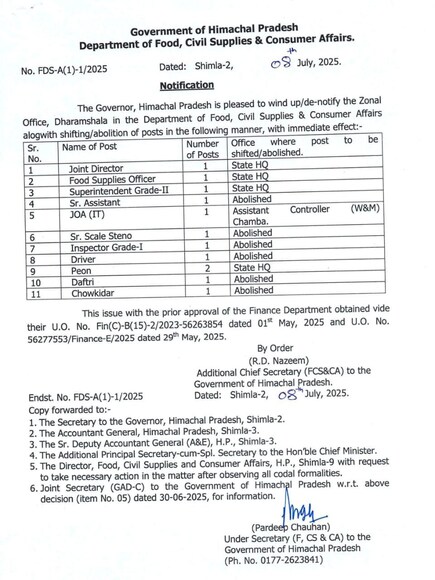 Government of Himachal Pradesh
Department of Food, Civil Supplies & Consumer Affairs.

No. FDS-A(1)-1/2025 Dated: Shimla-2, 08th July, 2025.

Notification

The Governor, Himachal Pradesh is pleased to wind up/de-notify the Zonal Office, Dharamshala in the Department of Food, Civil Supplies & Consumer Affairs alogwith shifting/abolition of posts in the following manner, with immediate effect:-

| Sr. No. | Name of Post | Number of Posts | Office where post to be shifted/abolished. |
|---|---|---|---|
| 1 | Joint Director | 1 | State HQ |
| 2 | Food Supplies Officer | 1 | State HQ |
| 3 | Superintendent Grade-II | 1 | State HQ |
| 4 | Sr. Assistant | 1 | Abolished |
| 5 | JOA (IT) | 1 | Assistant Controller (W&M) Chamba. |
| 6 | Sr. Scale Steno | 1 | Abolished |
| 7 | Inspector Grade-I | 1 | Abolished |
| 8 | Driver | 1 | Abolished |
| 9 | Peon | 2 | State HQ |
| 10 | Daftri | 1 | Abolished |
| 11 | Chowkidar | 1 | Abolished |

This issue with the prior approval of the Finance Department obtained vide their U.O. No. Fin(C)-B(15)-2/2023-56263854 dated 01st May, 2025 and U.O. No. 56277553/Finance-E/2025 dated 29th May, 2025.

By Order
(R.D. Nazeem)
Additional Chief Secretary (FCS&CA) to the Government of Himachal Pradesh.

Endst. No. FDS-A(1)-1/2025 Dated: Shimla-2, 08th July, 2025.
Copy forwarded to:-
1. The Secretary to the Governor, Himachal Pradesh, Shimla-2.
2. The Accountant General, Himachal Pradesh, Shimla-3.
3. The Sr. Deputy Accountant General (A&E), H.P., Shimla-3.
4. The Additional Principal Secretary-cum-Spl. Secretary to the Hon'ble Chief Minister.
5. The Director, Food, Civil Supplies and Consumer Affairs, H.P., Shimla-9 with request to take necessary action in the matter after observing all codal formalities.
6. Joint Secretary (GAD-C) to the Government of Himachal Pradesh w.r.t. above decision (item No. 05) dated 30-06-2025, for information.

(Pardeep Chauhan)
Under Secretary (F, CS & CA) to the Government of Himachal Pradesh
(Ph. No. 0177-2623841)